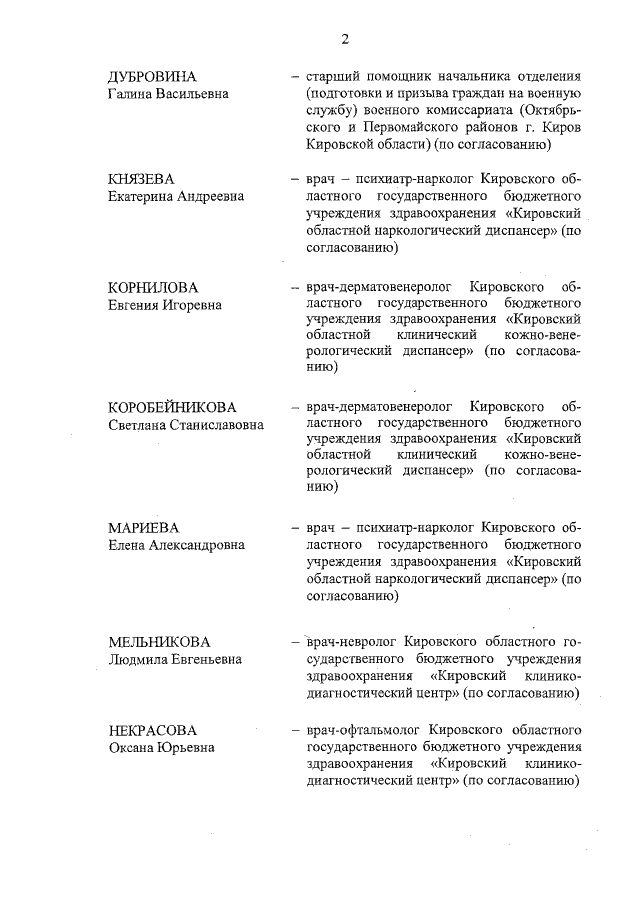 2

ДУБРОВИНА
Галина Васильевна

– старший помощник начальника отделения (подготовки и призыва граждан на военную службу) военного комиссариата (Октябрьского и Первомайского районов г. Киров Кировской области) (по согласованию)

КНЯЗЕВА
Екатерина Андреевна

– врач – психиатр-нарколог Кировского областного государственного бюджетного учреждения здравоохранения «Кировский областной наркологический диспансер» (по согласованию)

КОРНИЛОВА
Евгения Игоревна

– врач-дерматовенеролог Кировского областного государственного бюджетного учреждения здравоохранения «Кировский областной клинический кожно-венерологический диспансер» (по согласованию)

КОРОБЕЙНИКОВА
Светлана Станиславовна

– врач-дерматовенеролог Кировского областного государственного бюджетного учреждения здравоохранения «Кировский областной клинический кожно-венерологический диспансер» (по согласованию)

МАРИЕВА
Елена Александровна

– врач – психиатр-нарколог Кировского областного государственного бюджетного учреждения здравоохранения «Кировский областной наркологический диспансер» (по согласованию)

МЕЛЬНИКОВА
Людмила Евгеньевна

– врач-невролог Кировского областного государственного бюджетного учреждения здравоохранения «Кировский клинико-диагностический центр» (по согласованию)

НЕКРАСОВА
Оксана Юрьевна

– врач-офтальмолог Кировского областного государственного бюджетного учреждения здравоохранения «Кировский клинико-диагностический центр» (по согласованию)